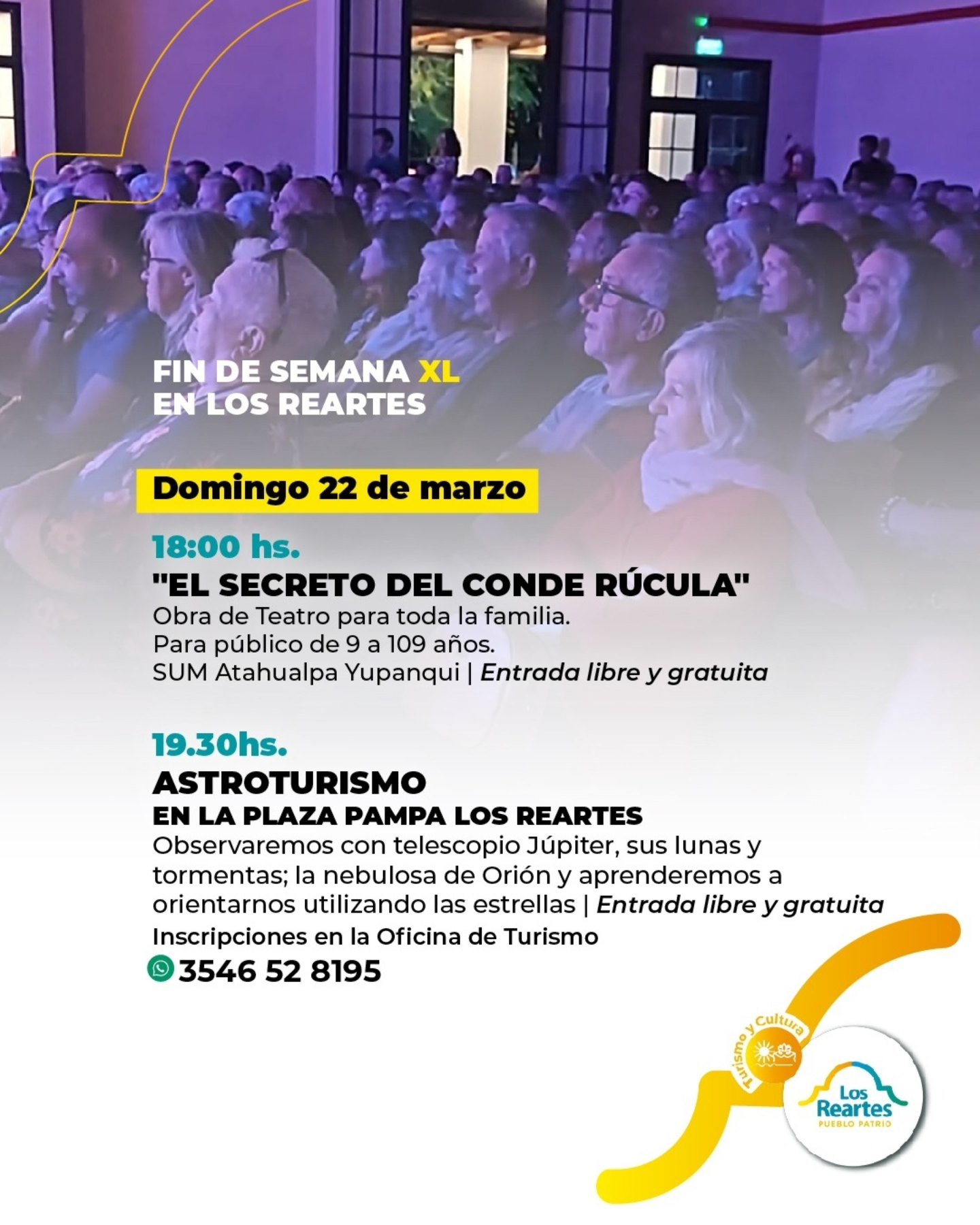 FIN DE SEMANA XL
EN LOS REARTES

Domingo 22 de marzo

18:00 hs.
"EL SECRETO DEL CONDE RÚCULA"
Obra de Teatro para toda la familia.
Para público de 9 a 109 años.
SUM Atahualpa Yupanqui | Entrada libre y gratuita

19.30hs.
ASTROTURISMO
EN LA PLAZA PAMPA LOS REARTES
Observaremos con telescopio Júpiter, sus lunas y tormentas; la nebulosa de Orión y aprenderemos a orientarnos utilizando las estrellas | Entrada libre y gratuita
Inscripciones en la Oficina de Turismo
3546 52 8195

Turismo y Cultura

Los Reartes
PUEBLO PATRIO